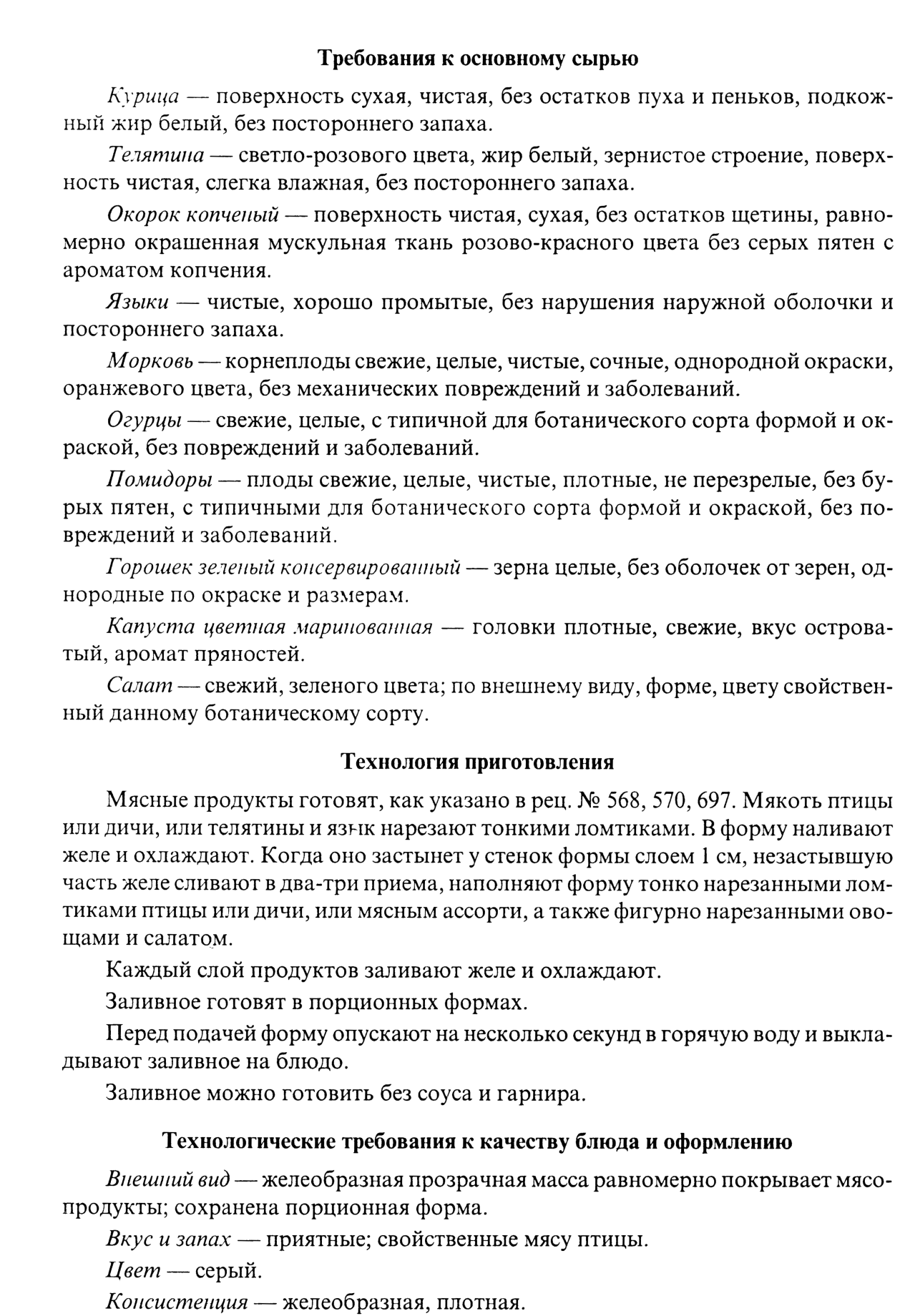 Требования к основному сырью

Курица — поверхность сухая, чистая, без остатков пуха и пеньков, подкожный жир белый, без постороннего запаха.

Телятина — светло-розового цвета, жир белый, зернистое строение, поверхность чистая, слегка влажная, без постороннего запаха.

Окорок копченый — поверхность чистая, сухая, без остатков щетины, равномерно окрашенная мускульная ткань розово-красного цвета без серых пятен с ароматом копчения.

Языки — чистые, хорошо промытые, без нарушения наружной оболочки и постороннего запаха.

Морковь — корнеплоды свежие, целые, чистые, сочные, однородной окраски, оранжевого цвета, без механических повреждений и заболеваний.

Огурцы — свежие, целые, с типичной для ботанического сорта формой и окраской, без повреждений и заболеваний.

Помидоры — плоды свежие, целые, чистые, плотные, не перезрелые, без бурых пятен, с типичными для ботанического сорта формой и окраской, без повреждений и заболеваний.

Горошек зеленый консервированный — зерна целые, без оболочек от зерен, однородные по окраске и размерам.

Капуста цветная маринованная — головки плотные, свежие, вкус островатый, аромат пряностей.

Салат — свежий, зеленого цвета; по внешнему виду, форме, цвету свойственный данному ботаническому сорту.

Технология приготовления

Мясные продукты готовят, как указано в рец. № 568, 570, 697. Мякоть птицы или дичи, или телятины и язык нарезают тонкими ломтиками. В форму наливают желе и охлаждают. Когда оно застынет у стенок формы слоем 1 см, незастывшую часть желе сливают в два-три приема, наполняют форму тонко нарезанными ломтиками птицы или дичи, или мясным ассорти, а также фигурно нарезанными овощами и салатом.

Каждый слой продуктов заливают желе и охлаждают.

Заливное готовят в порционных формах.

Перед подачей форму опускают на несколько секунд в горячую воду и выкладывают заливное на блюдо.

Заливное можно готовить без соуса и гарнира.

Технологические требования к качеству блюда и оформлению

Внешний вид — желеобразная прозрачная масса равномерно покрывает мясопродукты; сохранена порционная форма.

Вкус и запах — приятные; свойственные мясу птицы.

Цвет — серый.

Консистенция — желеобразная, плотная.